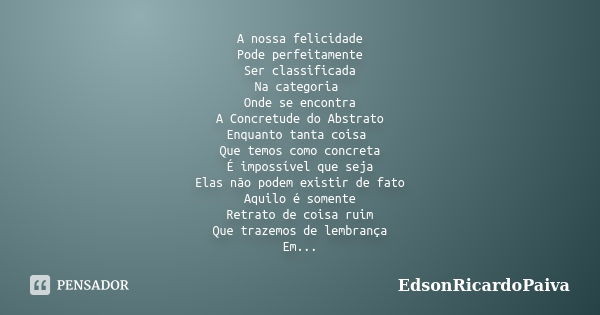 A nossa felicidade
Pode perfeitamente
Ser classificada
Na categoria
Onde se encontra
A Concretude do Abstrato
Enquanto tanta coisa
Que temos como concreta
É impossível que seja
Elas não podem existir de fato
Aquilo é somente
Retrato de coisa ruim
Que trazemos de lembrança
Em...

PENSADOR

EdsonRicardoPaiva